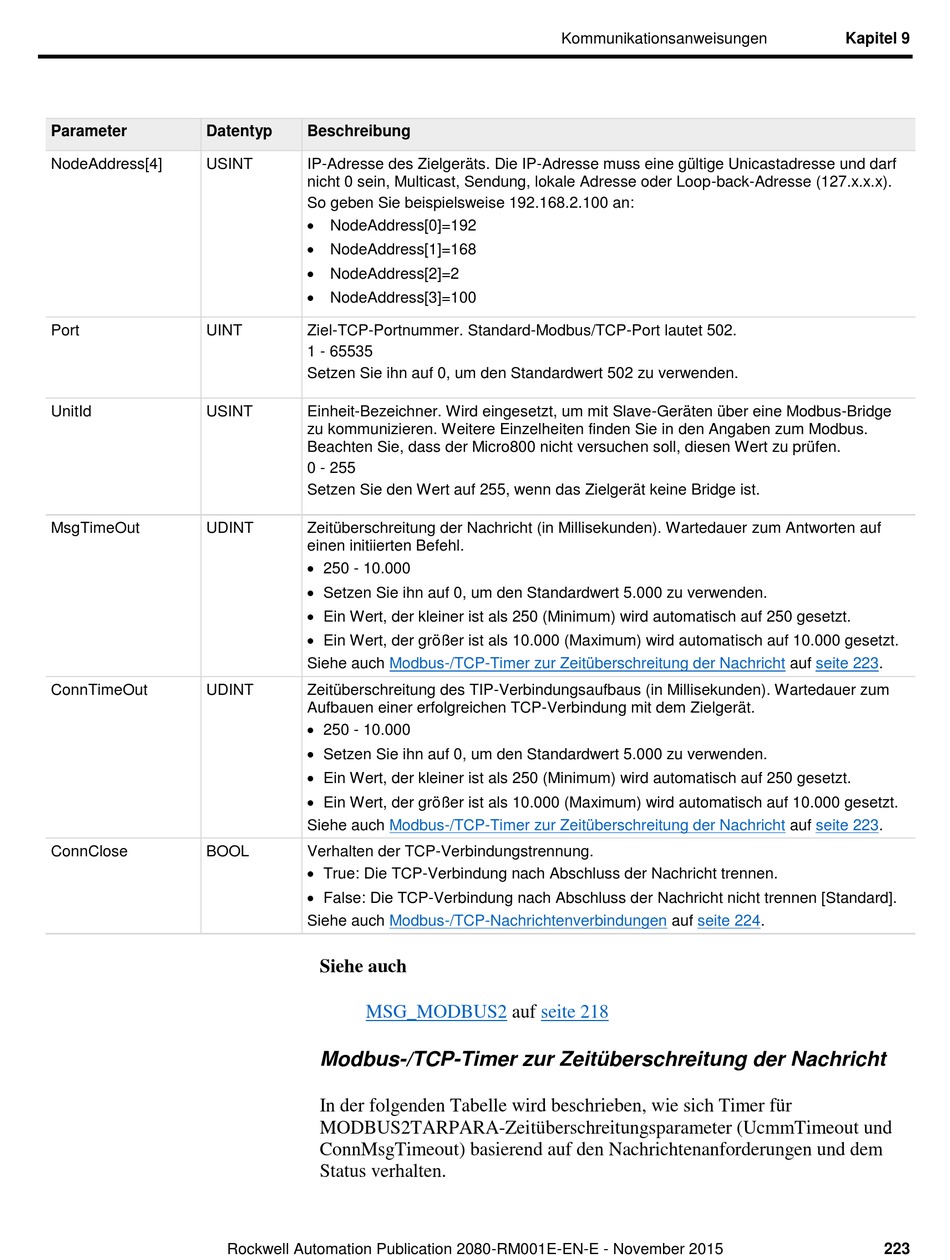 Kommunikationsanweisungen Kapitel 9

| Parameter | Datentyp | Beschreibung |
|---|---|---|
| NodeAddress[4] | USINT | IP-Adresse des Zielgeräts. Die IP-Adresse muss eine gültige Unicastadresse und darf nicht 0 sein, Multicast, Sendung, lokale Adresse oder Loop-back-Adresse (127.x.x.x). So geben Sie beispielsweise 192.168.2.100 an: • NodeAddress[0]=192 • NodeAddress[1]=168 • NodeAddress[2]=2 • NodeAddress[3]=100 |
| Port | UINT | Ziel-TCP-Portnummer. Standard-Modbus/TCP-Port lautet 502. 1 - 65535 Setzen Sie ihn auf 0, um den Standardwert 502 zu verwenden. |
| UnitId | USINT | Einheit-Bezeichner. Wird eingesetzt, um mit Slave-Geräten über eine Modbus-Bridge zu kommunizieren. Weitere Einzelheiten finden Sie in den Angaben zum Modbus. Beachten Sie, dass der Micro800 nicht versuchen soll, diesen Wert zu prüfen. 0 - 255 Setzen Sie den Wert auf 255, wenn das Zielgerät keine Bridge ist. |
| MsgTimeOut | UDINT | Zeitüberschreitung der Nachricht (in Millisekunden). Wartedauer zum Antworten auf einen initiierten Befehl. • 250 - 10.000 • Setzen Sie ihn auf 0, um den Standardwert 5.000 zu verwenden. • Ein Wert, der kleiner ist als 250 (Minimum) wird automatisch auf 250 gesetzt. • Ein Wert, der größer ist als 10.000 (Maximum) wird automatisch auf 10.000 gesetzt. Siehe auch Modbus-/TCP-Timer zur Zeitüberschreitung der Nachricht auf seite 223. |
| ConnTimeOut | UDINT | Zeitüberschreitung des TIP-Verbindungsaufbaus (in Millisekunden). Wartedauer zum Aufbauen einer erfolgreichen TCP-Verbindung mit dem Zielgerät. • 250 - 10.000 • Setzen Sie ihn auf 0, um den Standardwert 5.000 zu verwenden. • Ein Wert, der kleiner ist als 250 (Minimum) wird automatisch auf 250 gesetzt. • Ein Wert, der größer ist als 10.000 (Maximum) wird automatisch auf 10.000 gesetzt. Siehe auch Modbus-/TCP-Timer zur Zeitüberschreitung der Nachricht auf seite 223. |
| ConnClose | BOOL | Verhalten der TCP-Verbindungstrennung. • True: Die TCP-Verbindung nach Abschluss der Nachricht trennen. • False: Die TCP-Verbindung nach Abschluss der Nachricht nicht trennen [Standard]. Siehe auch Modbus-/TCP-Nachrichtenverbindungen auf seite 224. |

Siehe auch

MSG_MODBUS2 auf seite 218

Modbus-/TCP-Timer zur Zeitüberschreitung der Nachricht

In der folgenden Tabelle wird beschrieben, wie sich Timer für MODBUS2TARPARA-Zeitüberschreitungsparameter (UcmmTimeout und ConnMsgTimeout) basierend auf den Nachrichtenanforderungen und dem Status verhalten.

Rockwell Automation Publication 2080-RM001E-EN-E - November 2015 223